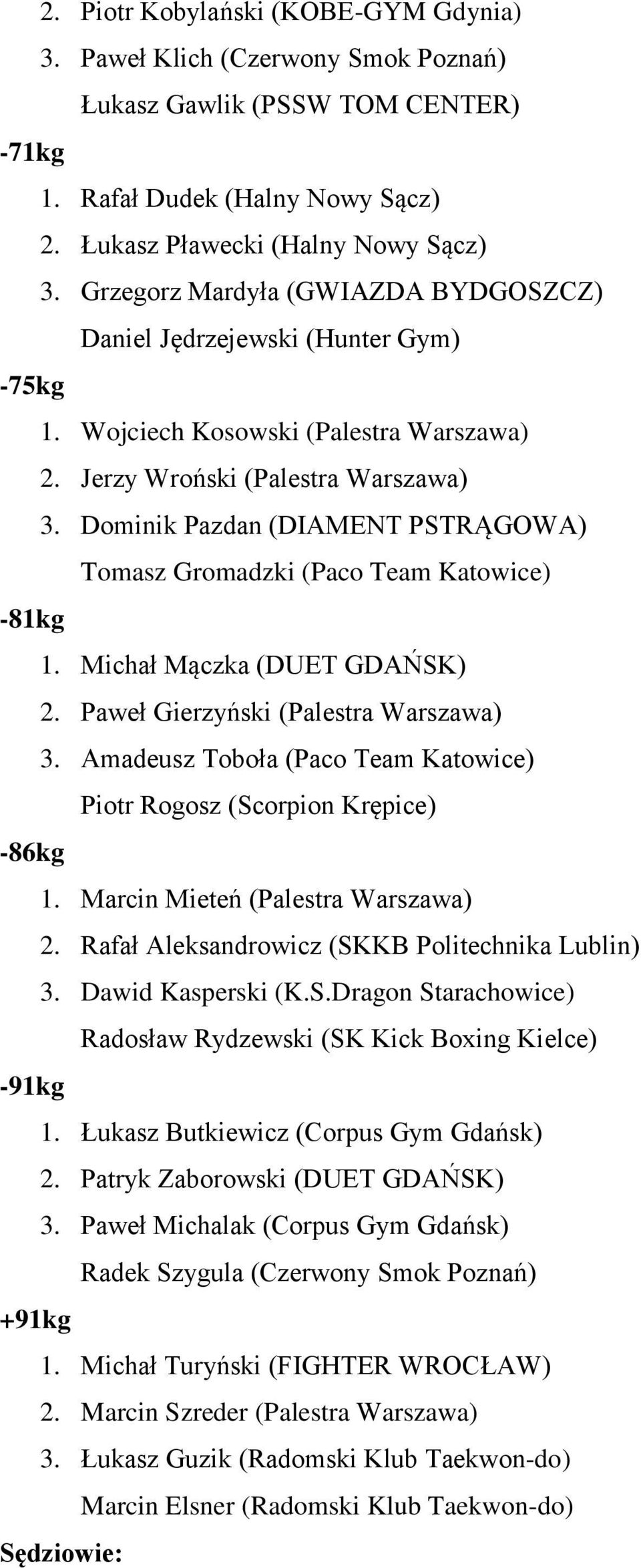 2. Piotr Kobylański (KOBE-GYM Gdynia)
3. Paweł Klich (Czerwony Smok Poznań)
Łukasz Gawlik (PSSW TOM CENTER)

-71kg
1. Rafał Dudek (Halny Nowy Sącz)
2. Łukasz Pławecki (Halny Nowy Sącz)
3. Grzegorz Mardyła (GWIAZDA BYDGOSZCZ)
Daniel Jędrzejewski (Hunter Gym)

-75kg
1. Wojciech Kosowski (Palestra Warszawa)
2. Jerzy Wroński (Palestra Warszawa)
3. Dominik Pazdan (DIAMENT PSTRĄGOWA)
Tomasz Gromadzki (Paco Team Katowice)

-81kg
1. Michał Mączka (DUET GDAŃSK)
2. Paweł Gierzyński (Palestra Warszawa)
3. Amadeusz Toboła (Paco Team Katowice)
Piotr Rogosz (Scorpion Krępice)

-86kg
1. Marcin Mieteń (Palestra Warszawa)
2. Rafał Aleksandrowicz (SKKB Politechnika Lublin)
3. Dawid Kasperski (K.S.Dragon Starachowice)
Radosław Rydzewski (SK Kick Boxing Kielce)

-91kg
1. Łukasz Butkiewicz (Corpus Gym Gdańsk)
2. Patryk Zaborowski (DUET GDAŃSK)
3. Paweł Michalak (Corpus Gym Gdańsk)
Radek Szygula (Czerwony Smok Poznań)

+91kg
1. Michał Turyński (FIGHTER WROCŁAW)
2. Marcin Szreder (Palestra Warszawa)
3. Łukasz Guzik (Radomski Klub Taekwon-do)
Marcin Elsner (Radomski Klub Taekwon-do)

Sędziowie: